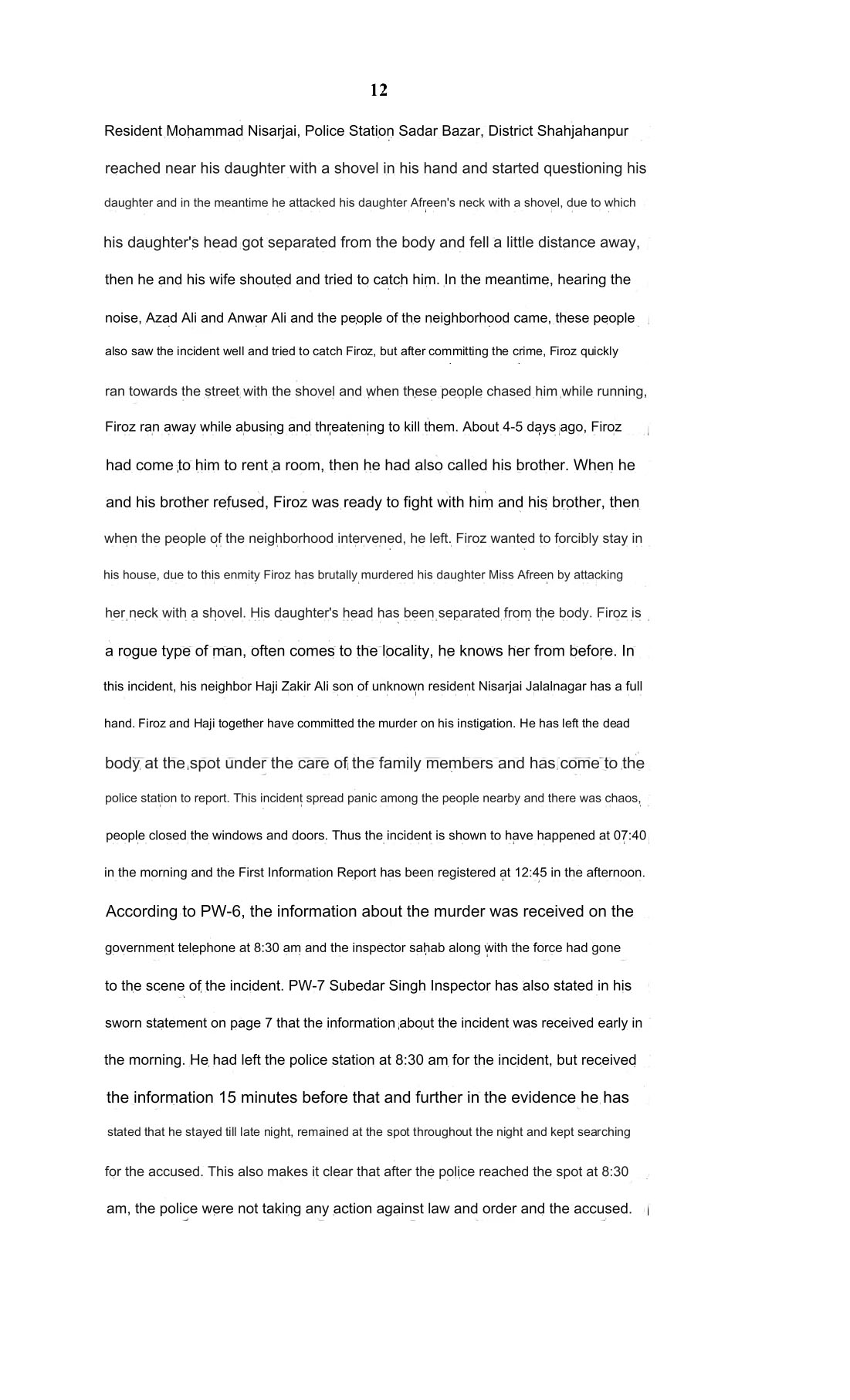 12

Resident Mohammad Nisarjai, Police Station Sadar Bazar, District Shahjahanpur reached near his daughter with a shovel in his hand and started questioning his daughter and in the meantime he attacked his daughter Afreen's neck with a shovel, due to which his daughter's head got separated from the body and fell a little distance away, then he and his wife shouted and tried to catch him. In the meantime, hearing the noise, Azad Ali and Anwar Ali and the people of the neighborhood came, these people also saw the incident well and tried to catch Firoz, but after committing the crime, Firoz quickly ran towards the street with the shovel and when these people chased him while running, Firoz ran away while abusing and threatening to kill them. About 4-5 days ago, Firoz had come to him to rent a room, then he had also called his brother. When he and his brother refused, Firoz was ready to fight with him and his brother, then when the people of the neighborhood intervened, he left. Firoz wanted to forcibly stay in his house, due to this enmity Firoz has brutally murdered his daughter Miss Afreen by attacking her neck with a shovel. His daughter's head has been separated from the body. Firoz is a rogue type of man, often comes to the locality, he knows her from before. In this incident, his neighbor Haji Zakir Ali son of unknown resident Nisarjai Jalalnagar has a full hand. Firoz and Haji together have committed the murder on his instigation. He has left the dead body at the spot under the care of the family members and has come to the police station to report. This incident spread panic among the people nearby and there was chaos, people closed the windows and doors. Thus the incident is shown to have happened at 07:40 in the morning and the First Information Report has been registered at 12:45 in the afternoon. According to PW-6, the information about the murder was received on the government telephone at 8:30 am and the inspector sahab along with the force had gone to the scene of the incident. PW-7 Subedar Singh Inspector has also stated in his sworn statement on page 7 that the information about the incident was received early in the morning. He had left the police station at 8:30 am for the incident, but received the information 15 minutes before that and further in the evidence he has stated that he stayed till late night, remained at the spot throughout the night and kept searching for the accused. This also makes it clear that after the police reached the spot at 8:30 am, the police were not taking any action against law and order and the accused.